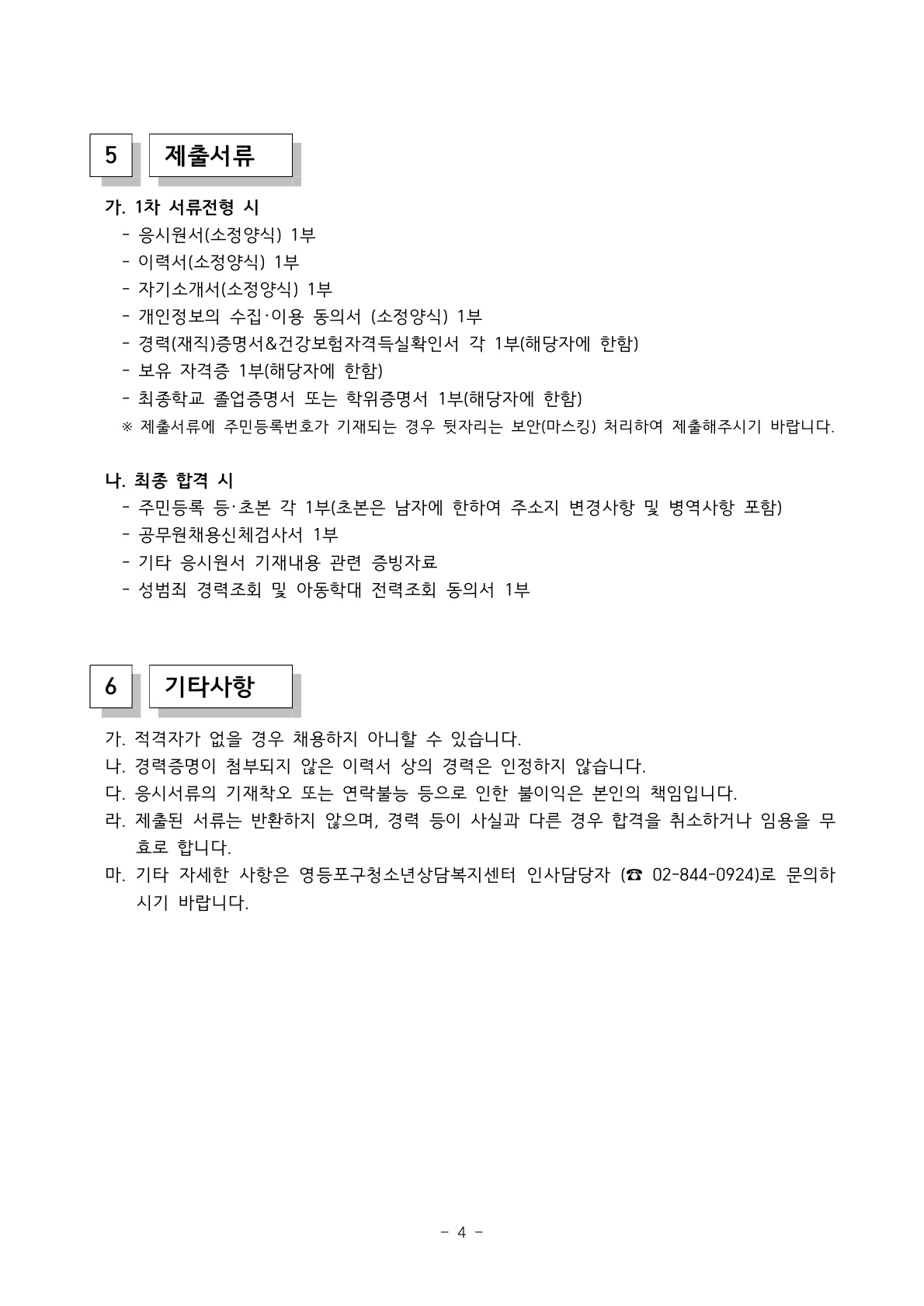 5 제출서류

가. 1차 서류전형 시
- 응시원서(소정양식) 1부
- 이력서(소정양식) 1부
- 자기소개서(소정양식) 1부
- 개인정보의 수집·이용 동의서 (소정양식) 1부
- 경력(재직)증명서&건강보험자격득실확인서 각 1부(해당자에 한함)
- 보유 자격증 1부(해당자에 한함)
- 최종학교 졸업증명서 또는 학위증명서 1부(해당자에 한함)
※ 제출서류에 주민등록번호가 기재되는 경우 뒷자리는 보안(마스킹) 처리하여 제출해주시기 바랍니다.

나. 최종 합격 시
- 주민등록 등·초본 각 1부(초본은 남자에 한하여 주소지 변경사항 및 병역사항 포함)
- 공무원채용신체검사서 1부
- 기타 응시원서 기재내용 관련 증빙자료
- 성범죄 경력조회 및 아동학대 전력조회 동의서 1부

6 기타사항

가. 적격자가 없을 경우 채용하지 아니할 수 있습니다.
나. 경력증명이 첨부되지 않은 이력서 상의 경력은 인정하지 않습니다.
다. 응시서류의 기재착오 또는 연락불능 등으로 인한 불이익은 본인의 책임입니다.
라. 제출된 서류는 반환하지 않으며, 경력 등이 사실과 다른 경우 합격을 취소하거나 임용을 무효로 합니다.
마. 기타 자세한 사항은 영등포구청소년상담복지센터 인사담당자 (☎ 02-844-0924)로 문의하시기 바랍니다.

- 4 -